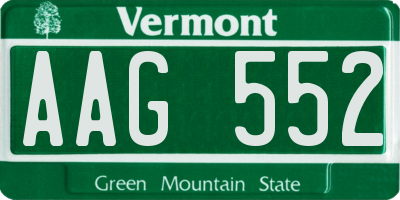 Vermont

AAG 552

Green Mountain State